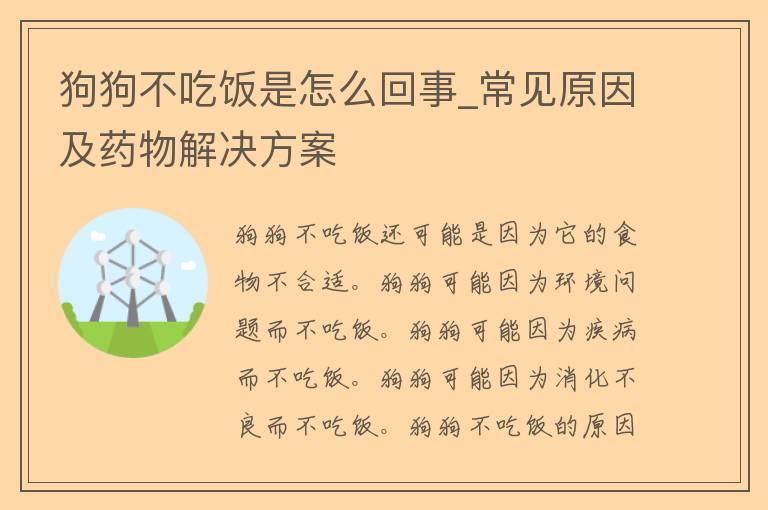 狗狗不吃饭是怎么回事_常见原因及药物解决方案

狗狗不吃饭还可能是因为它的食物不合适。狗狗可能因为环境问题而不吃饭。狗狗可能因为疾病而不吃饭。狗狗可能因为消化不良而不吃饭。狗狗不吃饭的原因